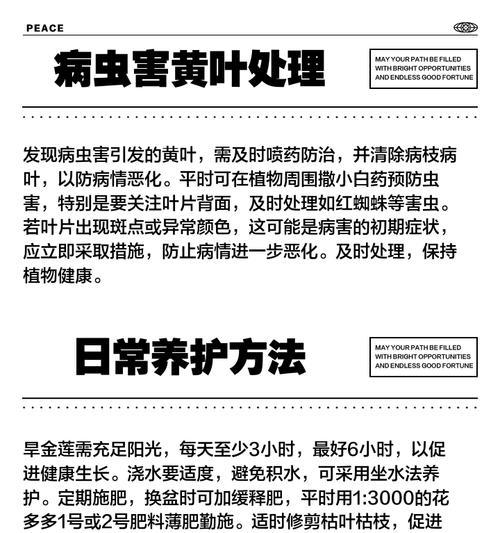 PEACE

病虫害黄叶处理

MAY YOUR PATH BE FILLED WITH BRIGHT OPPORTUNITIES AND ENDLESS GOOD FORTUNE

发现病虫害引发的黄叶，需及时喷药防治，并清除病枝病叶，以防病情恶化。平时可在植物周围撒小白药预防虫害，特别是要关注叶片背面，及时处理如红蜘蛛等害虫。若叶片出现斑点或异常颜色，这可能是病害的初期症状，应立即采取措施，防止病情进一步恶化。及时处理，保持植物健康。

日常养护方法

MAY YOUR PATH BE FILLED WITH BRIGHT OPPORTUNITIES AND ENDLESS GOOD FORTUNE

旱金莲需充足阳光，每天至少3小时，最好6小时，以促进健康生长。浇水要适度，避免积水，可采用坐水法养护。定期施肥，换盆时可加缓释肥，平时用1:3000的花多多1号或2号肥料薄肥勤施。适时修剪枯叶枯枝，促进